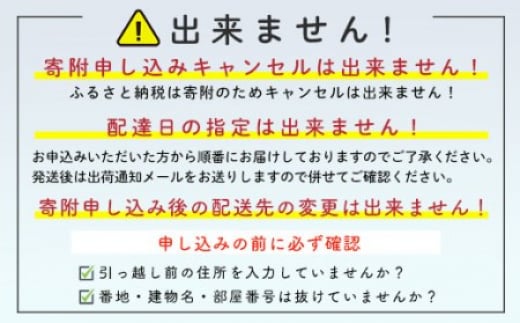 出来ません！

寄附申し込みキャンセルは出来ません！

ふるさと納税は寄附のためキャンセルは出来ません！

配達日の指定は出来ません！

お申込みいただいた方から順番にお届けしておりますのでご了承ください。
発送後は出荷通知メールをお送りしますので併せてご確認ください。

寄附申し込み後の配送先の変更は出来ません！

申し込みの前に必ず確認

引っ越し前の住所を入力していませんか？

番地・建物名・部屋番号は抜けていませんか？